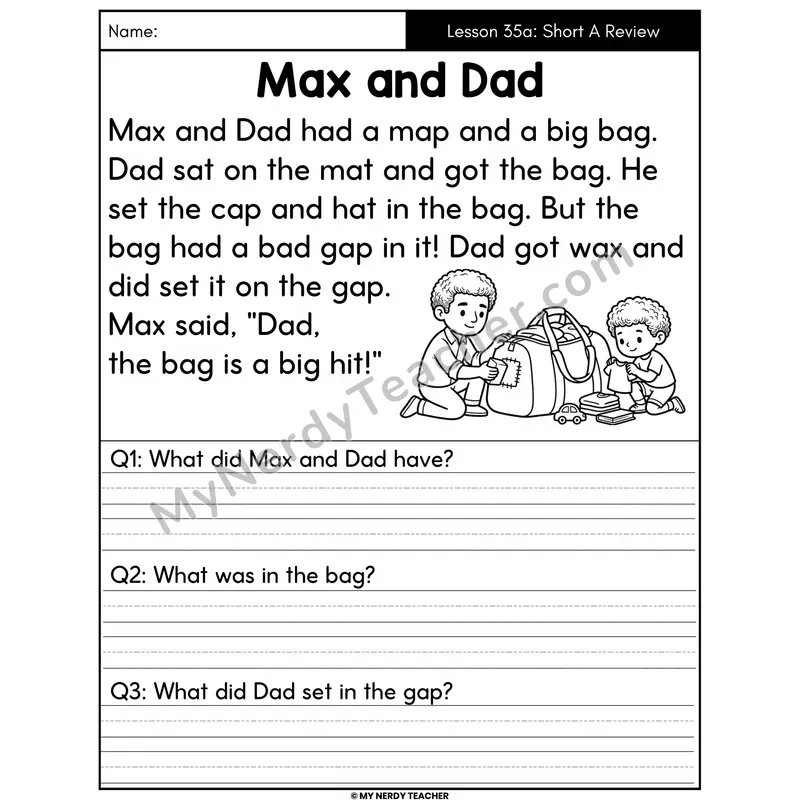 Name:

Lesson 35a: Short A Review

Max and Dad

Max and Dad had a map and a big bag. Dad sat on the mat and got the bag. He set the cap and hat in the bag. But the bag had a bad gap in it! Dad got wax and did set it on the gap.
Max said, "Dad,
the bag is a big hit!"

MyNerdyTeacher.com

Q1: What did Max and Dad have?

Q2: What was in the bag?

Q3: What did Dad set in the gap?

© MY NERDY TEACHER